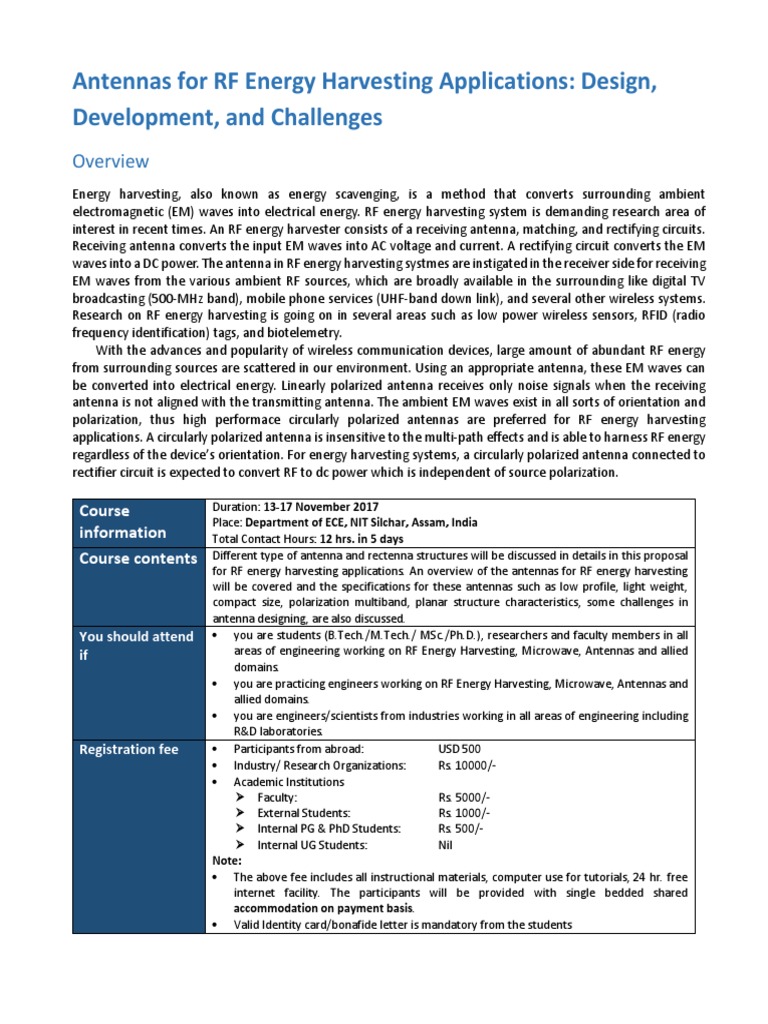 Antennas for RF Energy Harvesting Applications: Design, Development, and Challenges

Overview

Energy harvesting, also known as energy scavenging, is a method that converts surrounding ambient electromagnetic (EM) waves into electrical energy. RF energy harvesting system is demanding research area of interest in recent times. An RF energy harvester consists of a receiving antenna, matching, and rectifying circuits. Receiving antenna converts the input EM waves into AC voltage and current. A rectifying circuit converts the EM waves into a DC power. The antenna in RF energy harvesting systmes are instigated in the receiver side for receiving EM waves from the various ambient RF sources, which are broadly available in the surrounding like digital TV broadcasting (500-MHz band), mobile phone services (UHF-band down link), and several other wireless systems. Research on RF energy harvesting is going on in several areas such as low power wireless sensors, RFID (radio frequency identification) tags, and biotelemetry.

With the advances and popularity of wireless communication devices, large amount of abundant RF energy from surrounding sources are scattered in our environment. Using an appropriate antenna, these EM waves can be converted into electrical energy. Linearly polarized antenna receives only noise signals when the receiving antenna is not aligned with the transmitting antenna. The ambient EM waves exist in all sorts of orientation and polarization, thus high performace circularly polarized antennas are preferred for RF energy harvesting applications. A circularly polarized antenna is insensitive to the multi-path effects and is able to harness RF energy regardless of the device's orientation. For energy harvesting systems, a circularly polarized antenna connected to rectifier circuit is expected to convert RF to dc power which is independent of source polarization.

| Course information | Duration: 13-17 November 2017<br>Place: Department of ECE, NIT Silchar, Assam, India<br>Total Contact Hours: 12 hrs. in 5 days |
|---|---|
| Course contents | Different type of antenna and rectenna structures will be discussed in details in this proposal for RF energy harvesting applications. An overview of the antennas for RF energy harvesting will be covered and the specifications for these antennas such as low profile, light weight, compact size, polarization multiband, planar structure characteristics, some challenges in antenna designing, are also discussed. |
| You should attend if | • you are students (B.Tech./M.Tech./ MSc./Ph.D.), researchers and faculty members in all areas of engineering working on RF Energy Harvesting, Microwave, Antennas and allied domains.<br>• you are practicing engineers working on RF Energy Harvesting, Microwave, Antennas and allied domains.<br>• you are engineers/scientists from industries working in all areas of engineering including R&D laboratories. |
| Registration fee | • Participants from abroad: USD 500<br>• Industry/ Research Organizations: Rs. 10000/-<br>• Academic Institutions<br>➢ Faculty: Rs. 5000/-<br>➢ External Students: Rs. 1000/-<br>➢ Internal PG & PhD Students: Rs. 500/-<br>➢ Internal UG Students: Nil<br>Note:<br>• The above fee includes all instructional materials, computer use for tutorials, 24 hr. free internet facility. The participants will be provided with single bedded shared accommodation on payment basis.<br>• Valid Identity card/bonafide letter is mandatory from the students |